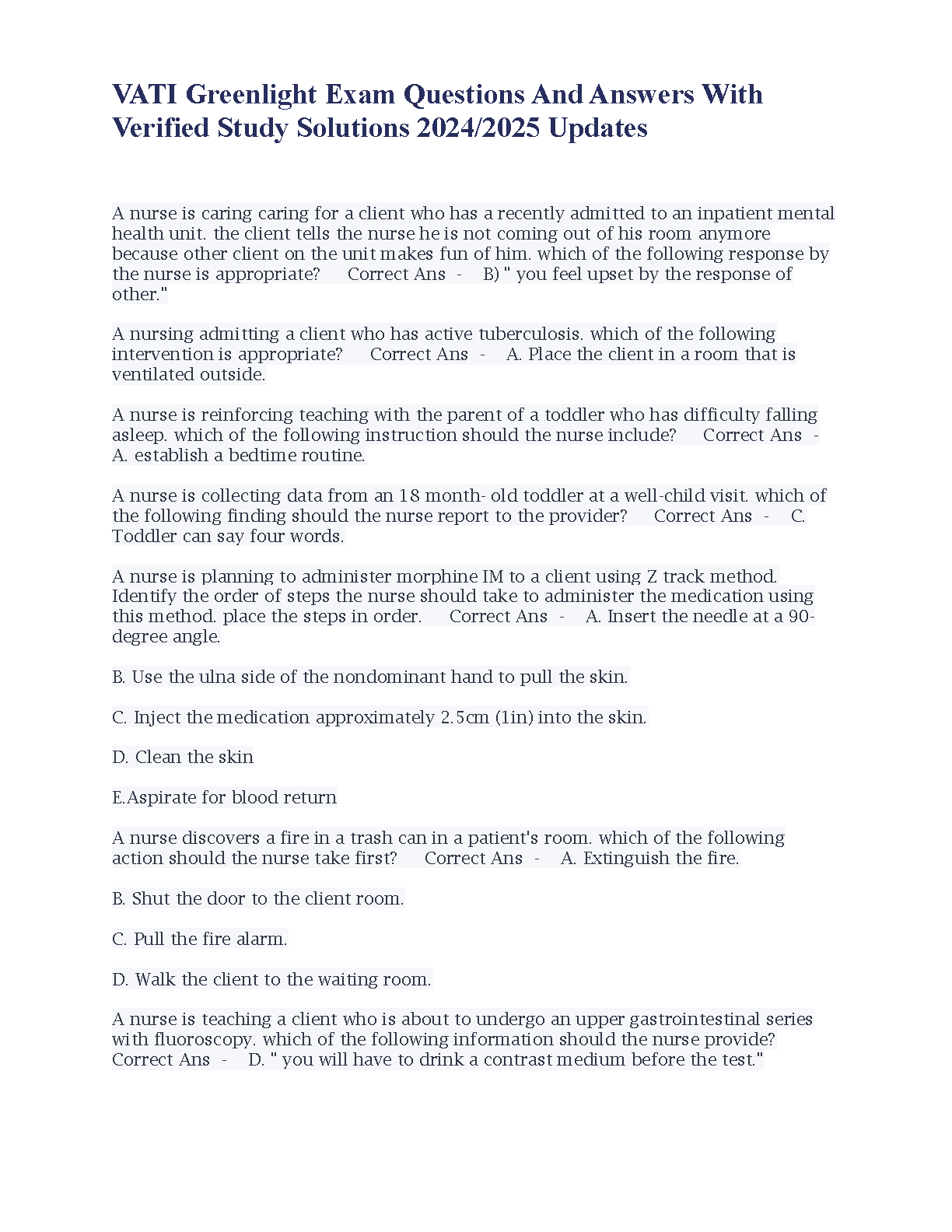 VATI Greenlight Exam Questions And Answers With Verified Study Solutions 2024/2025 Updates

A nurse is caring caring for a client who has a recently admitted to an inpatient mental health unit. the client tells the nurse he is not coming out of his room anymore because other client on the unit makes fun of him. which of the following response by the nurse is appropriate? Correct Ans - B) " you feel upset by the response of other."

A nursing admitting a client who has active tuberculosis. which of the following intervention is appropriate? Correct Ans - A. Place the client in a room that is ventilated outside.

A nurse is reinforcing teaching with the parent of a toddler who has difficulty falling asleep. which of the following instruction should the nurse include? Correct Ans - A. establish a bedtime routine.

A nurse is collecting data from an 18 month- old toddler at a well-child visit. which of the following finding should the nurse report to the provider? Correct Ans - C. Toddler can say four words.

A nurse is planning to administer morphine IM to a client using Z track method. Identify the order of steps the nurse should take to administer the medication using this method. place the steps in order. Correct Ans - A. Insert the needle at a 90-degree angle.

B. Use the ulna side of the nondominant hand to pull the skin.

C. Inject the medication approximately 2.5cm (1in) into the skin.

D. Clean the skin

E.Aspirate for blood return

A nurse discovers a fire in a trash can in a patient's room. which of the following action should the nurse take first? Correct Ans - A. Extinguish the fire.

B. Shut the door to the client room.

C. Pull the fire alarm.

D. Walk the client to the waiting room.

A nurse is teaching a client who is about to undergo an upper gastrointestinal series with fluoroscopy. which of the following information should the nurse provide? Correct Ans - D. " you will have to drink a contrast medium before the test."